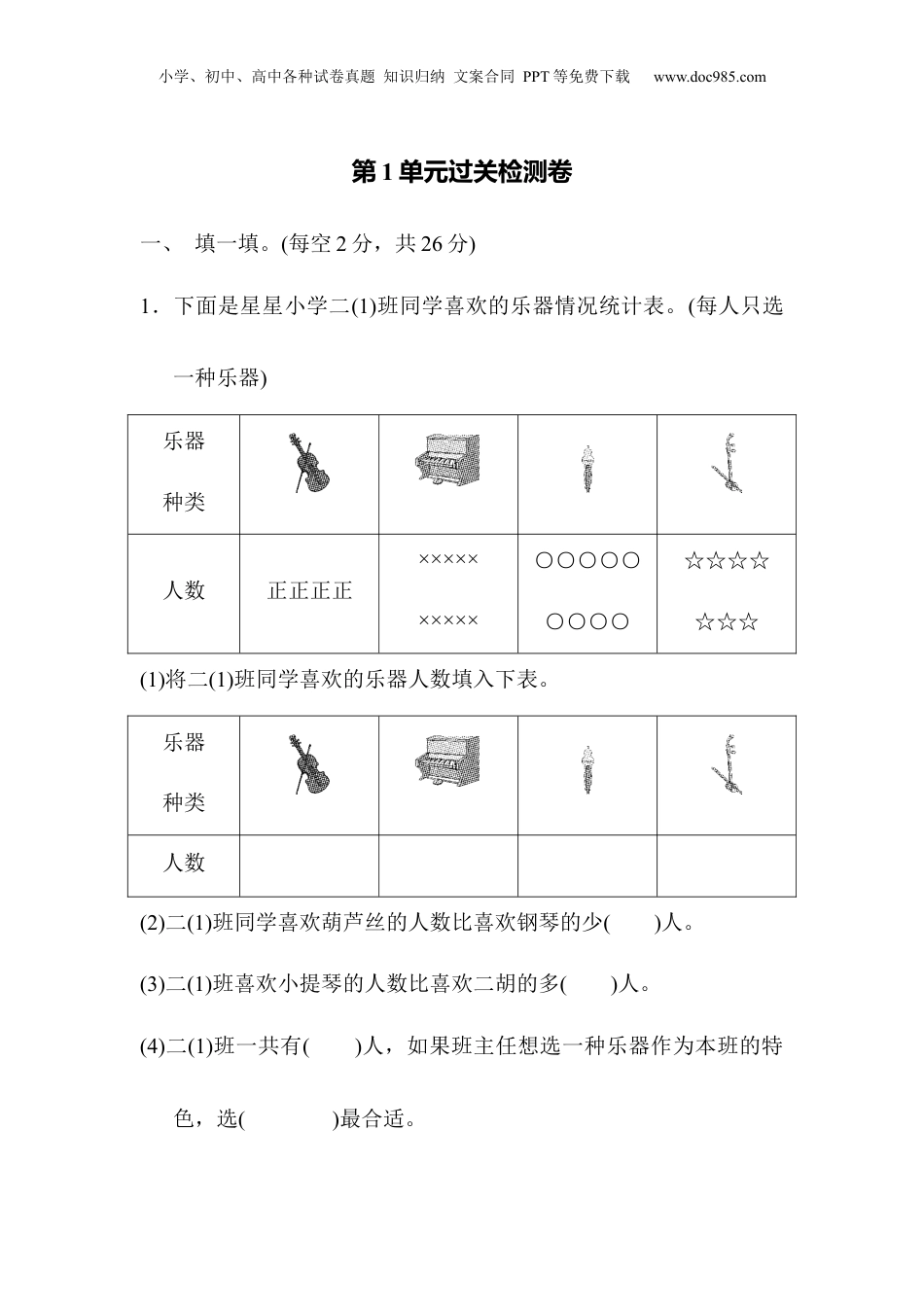 小学、初中、高中各种试卷真题 知识归纳 文案合同 PPT等免费下载 www.doc985.com

第1单元过关检测卷

一、 填一填。(每空2分，共26分)

1．下面是星星小学二(1)班同学喜欢的乐器情况统计表。(每人只选一种乐器)

| 乐器种类 |  |  |  |  |
|---|---|---|---|---|
| 人数 | 正正正正 | ××××× ××××× | ○○○○○ ○○○○ | ☆☆☆☆ ☆☆☆ |

(1)将二(1)班同学喜欢的乐器人数填入下表。

| 乐器种类 |  |  |  |  |
|---|---|---|---|---|
| 人数 |  |  |  |  |

(2)二(1)班同学喜欢葫芦丝的人数比喜欢钢琴的少(　　)人。

(3)二(1)班喜欢小提琴的人数比喜欢二胡的多(　　)人。

(4)二(1)班一共有(　　)人，如果班主任想选一种乐器作为本班的特色，选(　　　　)最合适。